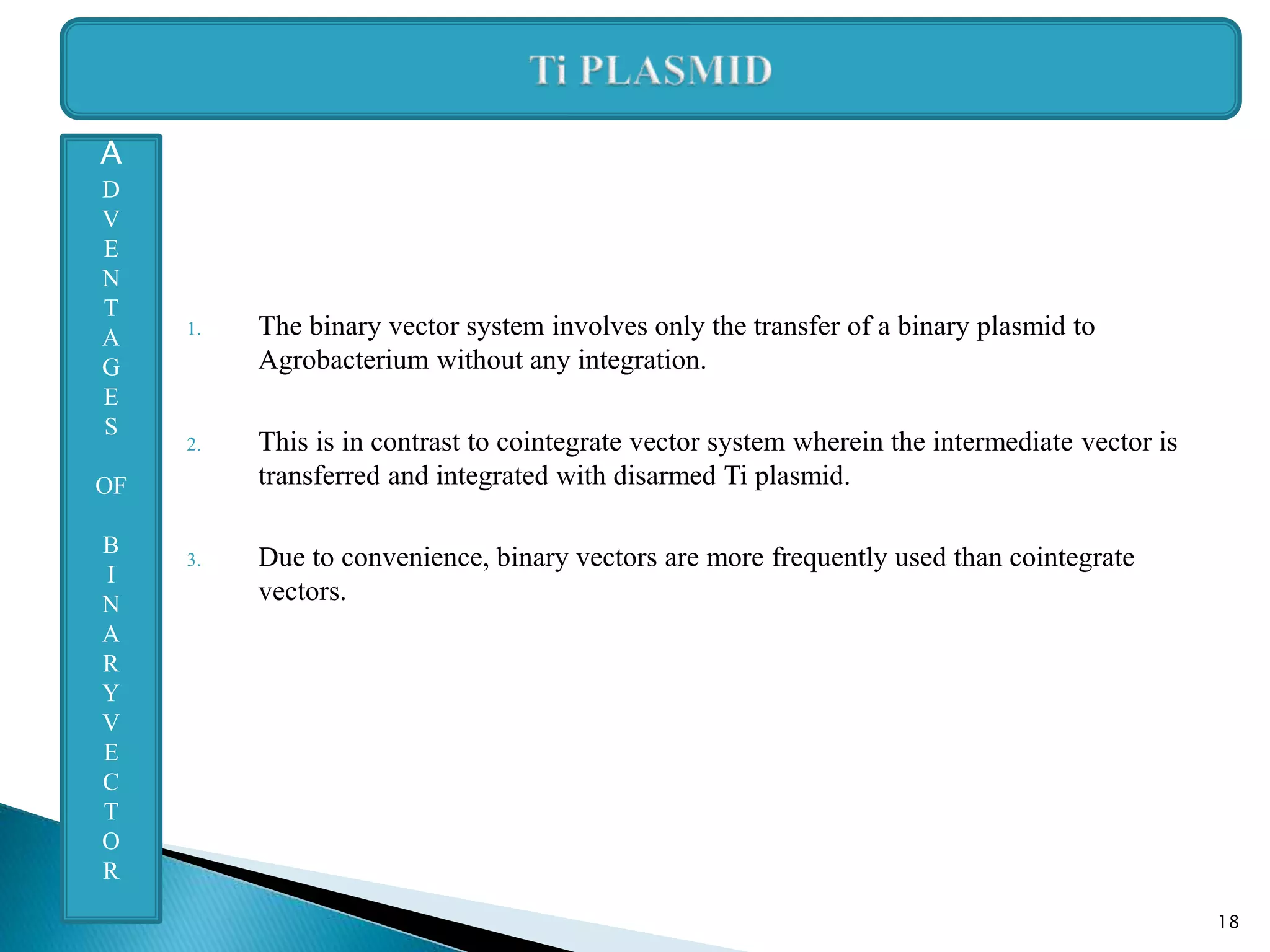 Ti PLASMID

A
D
V
E
N
T
A
G
E
S

OF

B
I
N
A
R
Y
V
E
C
T
O
R

1. The binary vector system involves only the transfer of a binary plasmid to Agrobacterium without any integration.

2. This is in contrast to cointegrate vector system wherein the intermediate vector is transferred and integrated with disarmed Ti plasmid.

3. Due to convenience, binary vectors are more frequently used than cointegrate vectors.

18